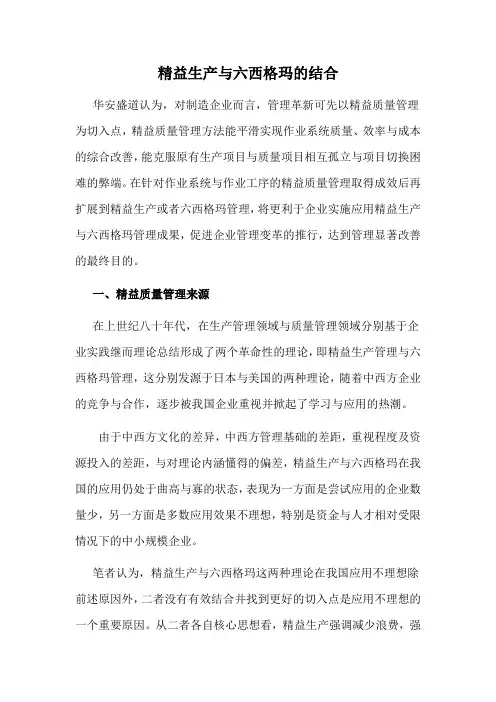 精益生产与六西格玛的结合

华安盛道认为，对制造企业而言，管理革新可先以精益质量管理为切入点，精益质量管理方法能平滑实现作业系统质量、效率与成本的综合改善，能克服原有生产项目与质量项目相互孤立与项目切换困难的弊端。在针对作业系统与作业工序的精益质量管理取得成效后再扩展到精益生产或者六西格玛管理，将更利于企业实施应用精益生产与六西格玛管理成果，促进企业管理变革的推行，达到管理显著改善的最终目的。

一、精益质量管理来源

在上世纪八十年代，在生产管理领域与质量管理领域分别基于企业实践继而理论总结形成了两个革命性的理论，即精益生产管理与六西格玛管理，这分别发源于日本与美国的两种理论，随着中西方企业的竞争与合作，逐步被我国企业重视并掀起了学习与应用的热潮。

由于中西方文化的差异，中西方管理基础的差距，重视程度及资源投入的差距，与对理论内涵懂得的偏差，精益生产与六西格玛在我国的应用仍处于曲高与寡的状态，表现为一方面是尝试应用的企业数量少，另一方面是多数应用效果不理想，特别是资金与人才相对受限情况下的中小规模企业。

笔者认为，精益生产与六西格玛这两种理论在我国应用不理想除前述原因外，二者没有有效结合并找到更好的切入点是应用不理想的一个重要原因。从二者各自核心思想看，精益生产强调减少浪费，强